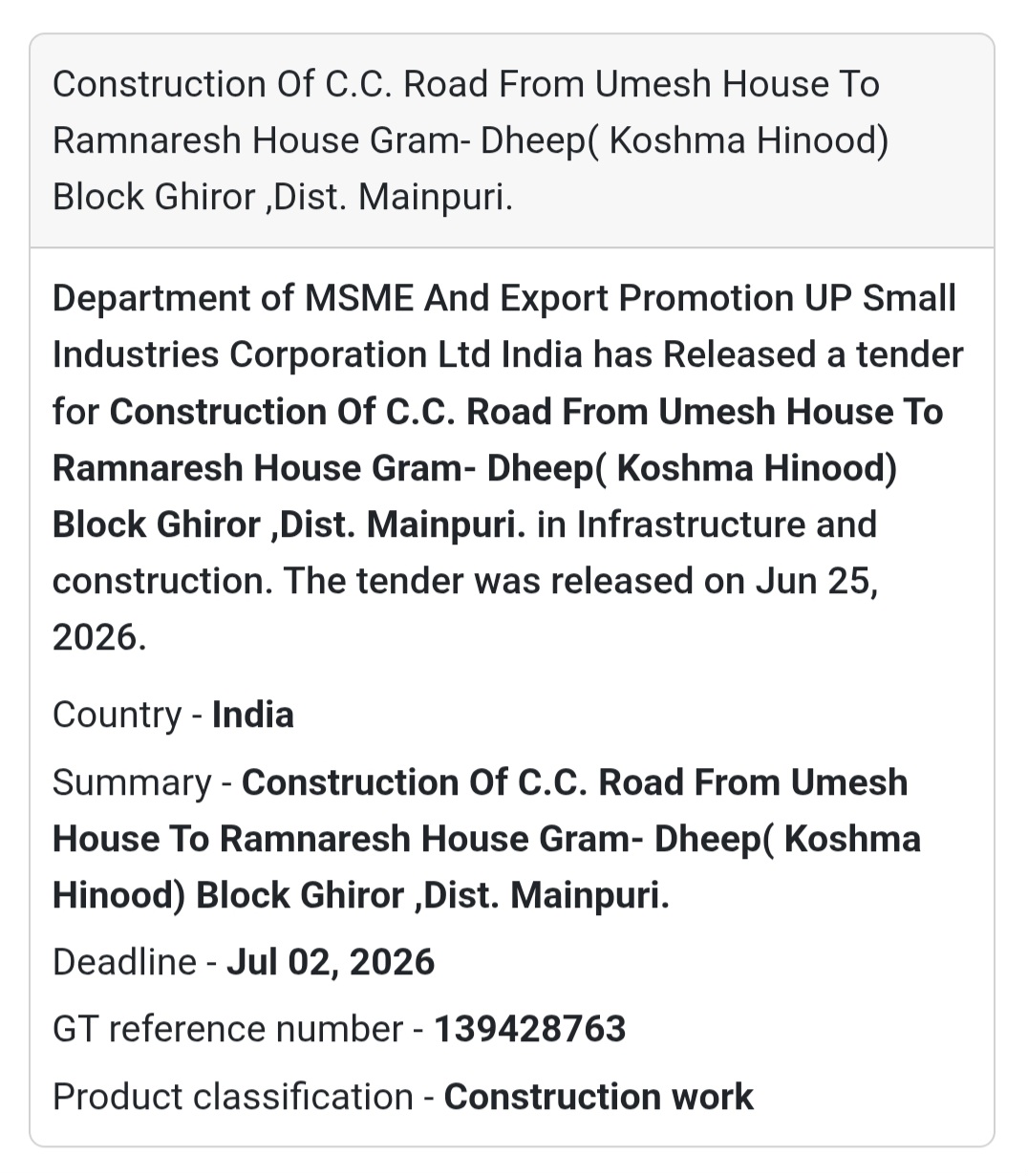 Construction Of C.C. Road From Umesh House To Ramnaresh House Gram- Dheep( Koshma Hinood) Block Ghiror ,Dist. Mainpuri.

Department of MSME And Export Promotion UP Small Industries Corporation Ltd India has Released a tender for Construction Of C.C. Road From Umesh House To Ramnaresh House Gram- Dheep( Koshma Hinood) Block Ghiror ,Dist. Mainpuri. in Infrastructure and construction. The tender was released on Jun 25, 2026.

Country - India

Summary - Construction Of C.C. Road From Umesh House To Ramnaresh House Gram- Dheep( Koshma Hinood) Block Ghiror ,Dist. Mainpuri.

Deadline - Jul 02, 2026

GT reference number - 139428763

Product classification - Construction work